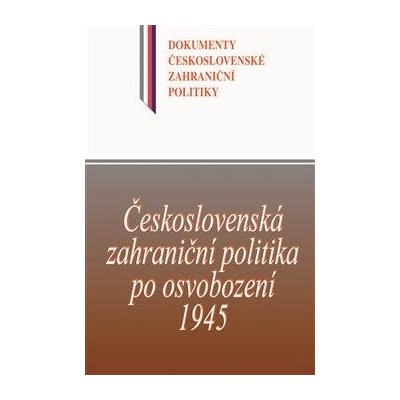 DOKUMENTY
ČESKOSLOVENSKÉ
ZAHRANIČNÍ
POLITIKY

Československá zahraniční politika po osvobození 1945